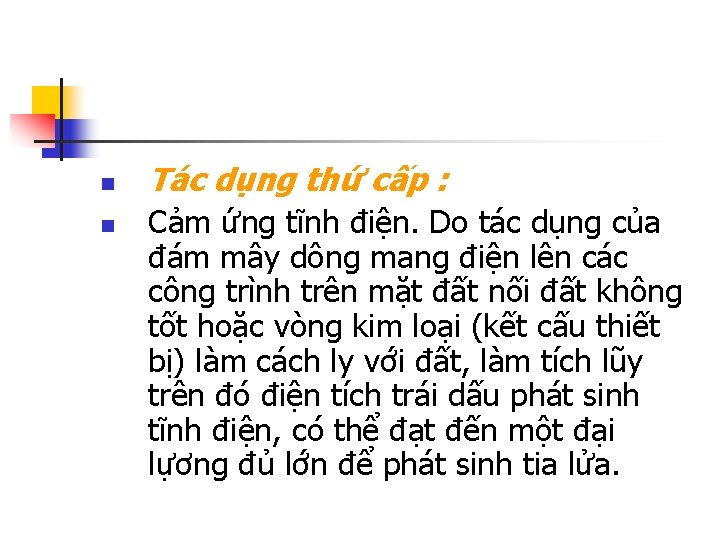 Tác dụng thứ cấp :

Cảm ứng tĩnh điện. Do tác dụng của đám mây dông mang điện lên các công trình trên mặt đất nối đất không tốt hoặc vòng kim loại (kết cấu thiết bị) làm cách ly với đất, làm tích lũy trên đó điện tích trái dấu phát sinh tĩnh điện, có thể đạt đến một đại lượng đủ lớn để phát sinh tia lửa.